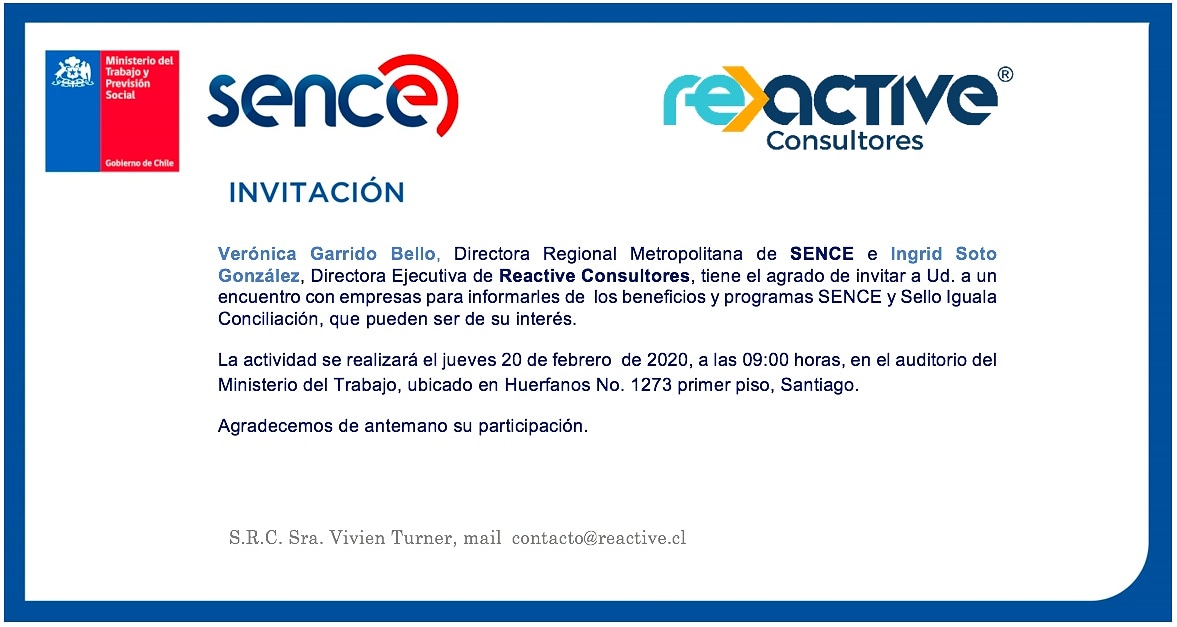 Ministerio del Trabajo y Previsión Social

Gobierno de Chile

sence

reactive®
Consultores

INVITACIÓN

Verónica Garrido Bello, Directora Regional Metropolitana de SENCE e Ingrid Soto González, Directora Ejecutiva de Reactive Consultores, tiene el agrado de invitar a Ud. a un encuentro con empresas para informarles de los beneficios y programas SENCE y Sello Iguala Conciliación, que pueden ser de su interés.

La actividad se realizará el jueves 20 de febrero de 2020, a las 09:00 horas, en el auditorio del Ministerio del Trabajo, ubicado en Huerfanos No. 1273 primer piso, Santiago.

Agradecemos de antemano su participación.

S.R.C. Sra. Vivien Turner, mail contacto@reactive.cl